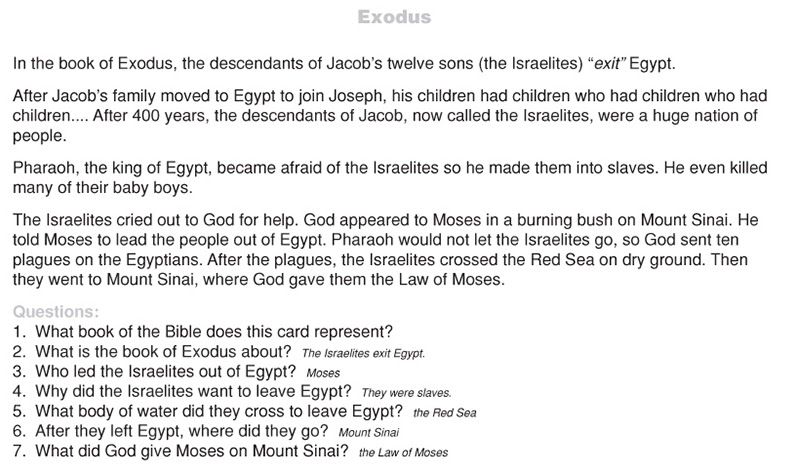 Exodus

In the book of Exodus, the descendants of Jacob's twelve sons (the Israelites) "exit" Egypt.

After Jacob's family moved to Egypt to join Joseph, his children had children who had children who had children.... After 400 years, the descendants of Jacob, now called the Israelites, were a huge nation of people.

Pharaoh, the king of Egypt, became afraid of the Israelites so he made them into slaves. He even killed many of their baby boys.

The Israelites cried out to God for help. God appeared to Moses in a burning bush on Mount Sinai. He told Moses to lead the people out of Egypt. Pharaoh would not let the Israelites go, so God sent ten plagues on the Egyptians. After the plagues, the Israelites crossed the Red Sea on dry ground. Then they went to Mount Sinai, where God gave them the Law of Moses.

Questions:
1. What book of the Bible does this card represent?
2. What is the book of Exodus about? The Israelites exit Egypt.
3. Who led the Israelites out of Egypt? Moses
4. Why did the Israelites want to leave Egypt? They were slaves.
5. What body of water did they cross to leave Egypt? the Red Sea
6. After they left Egypt, where did they go? Mount Sinai
7. What did God give Moses on Mount Sinai? the Law of Moses